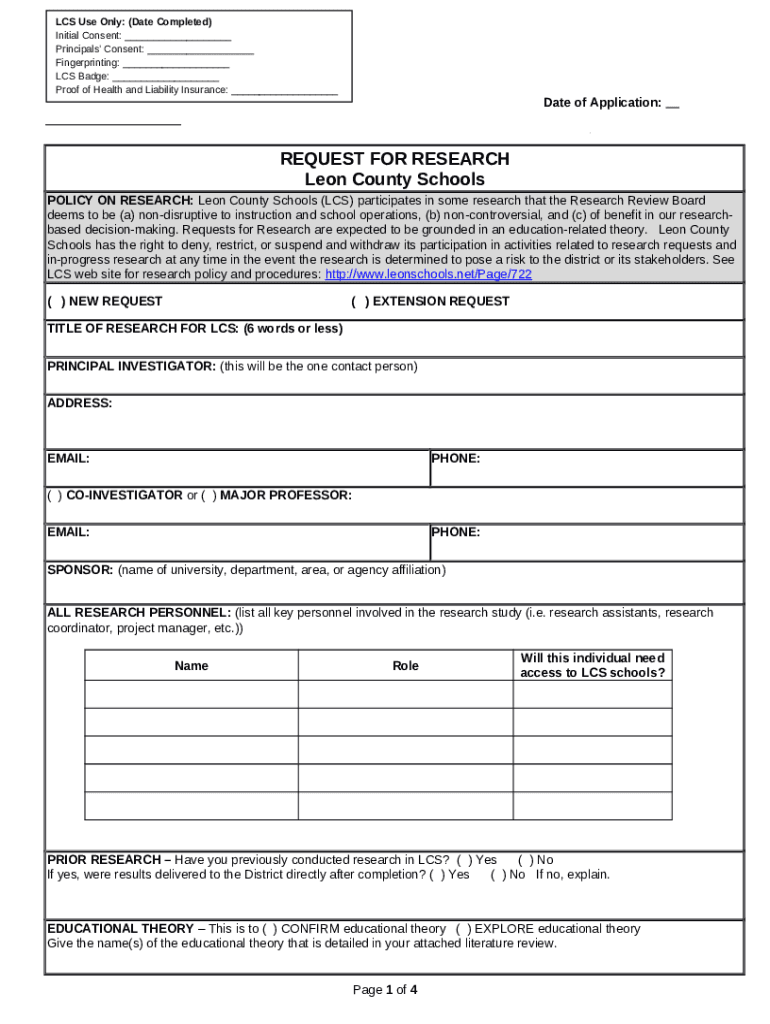 LCS Use Only: (Date Completed)
Initial Consent: ___________________
Principals' Consent: ___________________
Fingerprinting: ___________________
LCS Badge: ___________________
Proof of Health and Liability Insurance: ___________________

Date of Application: __
___________________

REQUEST FOR RESEARCH
Leon County Schools

POLICY ON RESEARCH: Leon County Schools (LCS) participates in some research that the Research Review Board deems to be (a) non-disruptive to instruction and school operations, (b) non-controversial, and (c) of benefit in our research-based decision-making. Requests for Research are expected to be grounded in an education-related theory. Leon County Schools has the right to deny, restrict, or suspend and withdraw its participation in activities related to research requests and in-progress research at any time in the event the research is determined to pose a risk to the district or its stakeholders. See LCS web site for research policy and procedures: http://www.leonschools.net/Page/722

( ) NEW REQUEST ( ) EXTENSION REQUEST

TITLE OF RESEARCH FOR LCS: (6 words or less)

PRINCIPAL INVESTIGATOR: (this will be the one contact person)

ADDRESS:

EMAIL: PHONE:

( ) CO-INVESTIGATOR or ( ) MAJOR PROFESSOR:

EMAIL: PHONE:

SPONSOR: (name of university, department, area, or agency affiliation)

ALL RESEARCH PERSONNEL: (list all key personnel involved in the research study (i.e. research assistants, research coordinator, project manager, etc.))

| Name | Role | Will this individual need access to LCS schools? |
|---|---|---|
| | | |
| | | |
| | | |
| | | |
| | | |

PRIOR RESEARCH – Have you previously conducted research in LCS? ( ) Yes ( ) No
If yes, were results delivered to the District directly after completion? ( ) Yes ( ) No If no, explain.

EDUCATIONAL THEORY – This is to ( ) CONFIRM educational theory ( ) EXPLORE educational theory
Give the name(s) of the educational theory that is detailed in your attached literature review.

Page 1 of 4